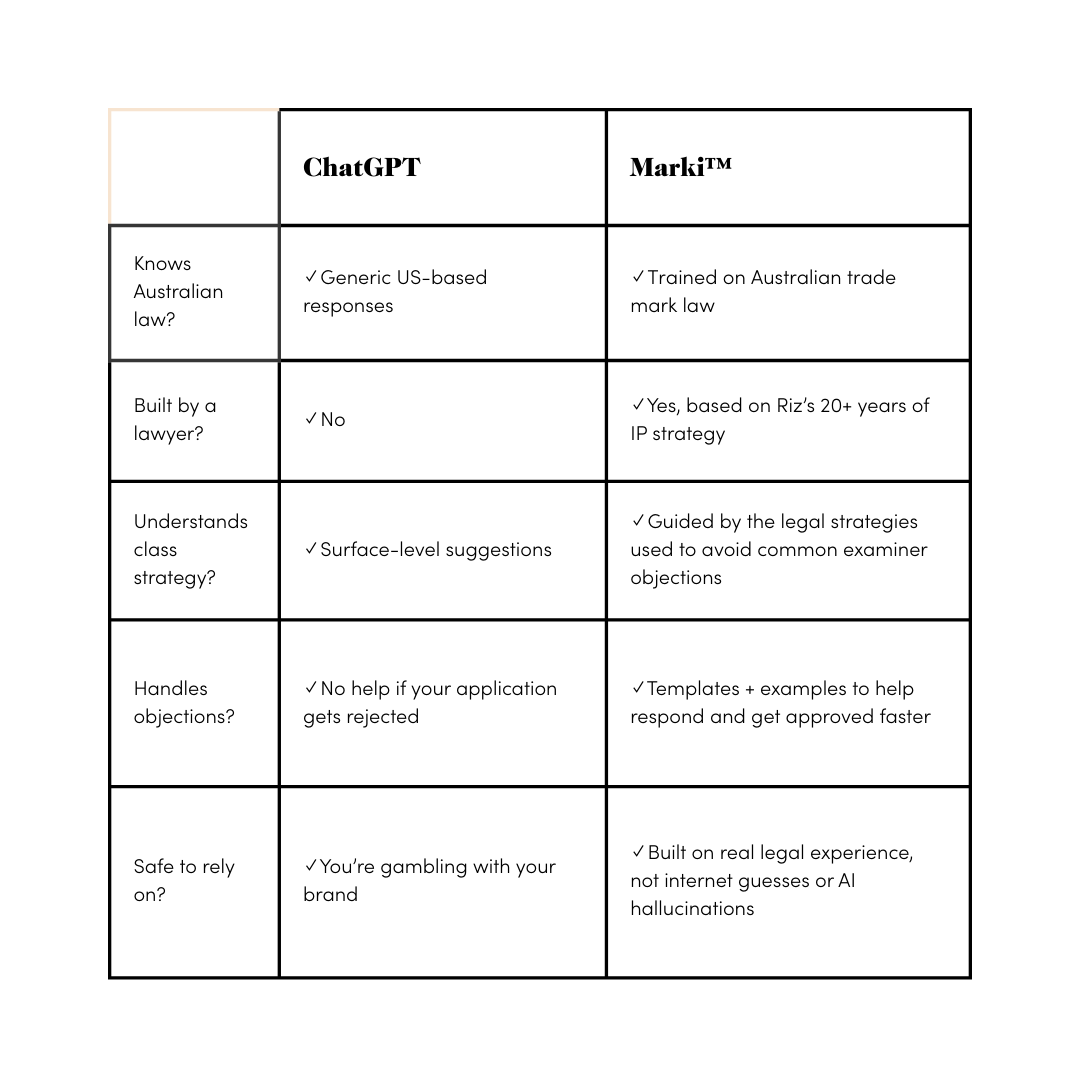 | | ChatGPT | Marki™ |
|---|---|---|
| Knows Australian law? | ✓Generic US-based responses | ✓Trained on Australian trade mark law |
| Built by a lawyer? | ✓No | ✓Yes, based on Riz's 20+ years of IP strategy |
| Understands class strategy? | ✓Surface-level suggestions | ✓Guided by the legal strategies used to avoid common examiner objections |
| Handles objections? | ✓No help if your application gets rejected | ✓Templates + examples to help respond and get approved faster |
| Safe to rely on? | ✓You're gambling with your brand | ✓Built on real legal experience, not internet guesses or AI hallucinations |